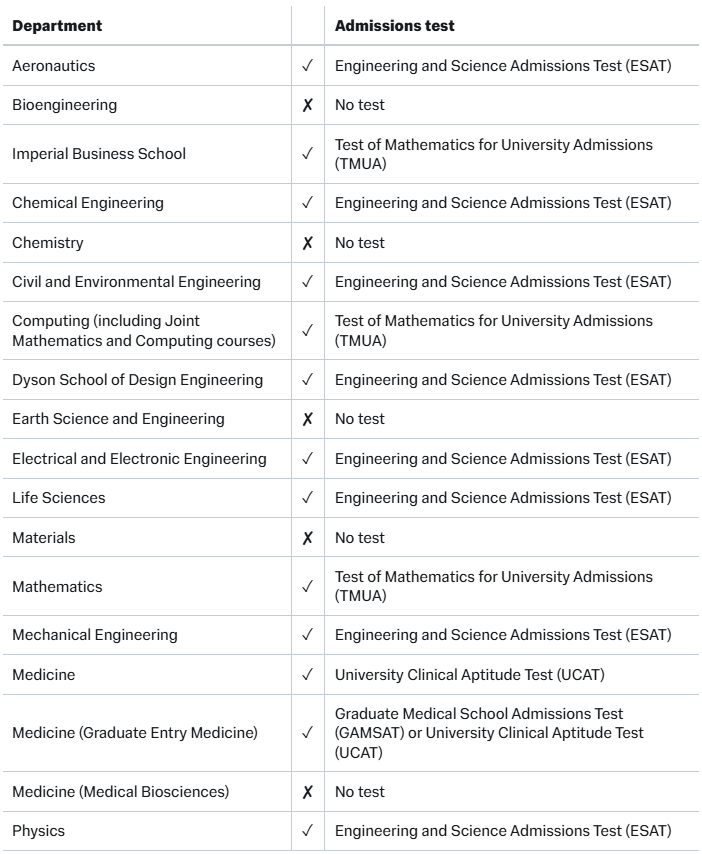 | Department | | Admissions test |
|---|---|---|
| Aeronautics | ✓ | Engineering and Science Admissions Test (ESAT) |
| Bioengineering | ✗ | No test |
| Imperial Business School | ✓ | Test of Mathematics for University Admissions (TMUA) |
| Chemical Engineering | ✓ | Engineering and Science Admissions Test (ESAT) |
| Chemistry | ✗ | No test |
| Civil and Environmental Engineering | ✓ | Engineering and Science Admissions Test (ESAT) |
| Computing (including Joint Mathematics and Computing courses) | ✓ | Test of Mathematics for University Admissions (TMUA) |
| Dyson School of Design Engineering | ✓ | Engineering and Science Admissions Test (ESAT) |
| Earth Science and Engineering | ✗ | No test |
| Electrical and Electronic Engineering | ✓ | Engineering and Science Admissions Test (ESAT) |
| Life Sciences | ✓ | Engineering and Science Admissions Test (ESAT) |
| Materials | ✗ | No test |
| Mathematics | ✓ | Test of Mathematics for University Admissions (TMUA) |
| Mechanical Engineering | ✓ | Engineering and Science Admissions Test (ESAT) |
| Medicine | ✓ | University Clinical Aptitude Test (UCAT) |
| Medicine (Graduate Entry Medicine) | ✓ | Graduate Medical School Admissions Test (GAMSAT) or University Clinical Aptitude Test (UCAT) |
| Medicine (Medical Biosciences) | ✗ | No test |
| Physics | ✓ | Engineering and Science Admissions Test (ESAT) |